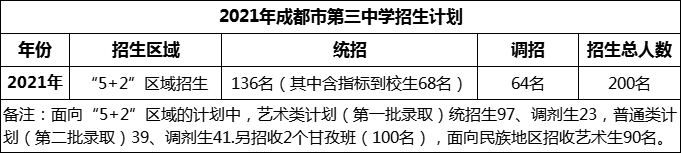 2021年成都市第三中学招生计划

| 年份 | 招生区域 | 统招 | 调招 | 招生总人数 |
|---|---|---|---|---|
| 2021年 | “5+2”区域招生 | 136名（其中含指标到校生68名） | 64名 | 200名 |

备注：面向“5+2”区域的计划中，艺术类计划（第一批录取）统招生97、调剂生23，普通类计划（第二批录取）39、调剂生41.另招收2个甘孜班（100名），面向民族地区招收艺术生90名。